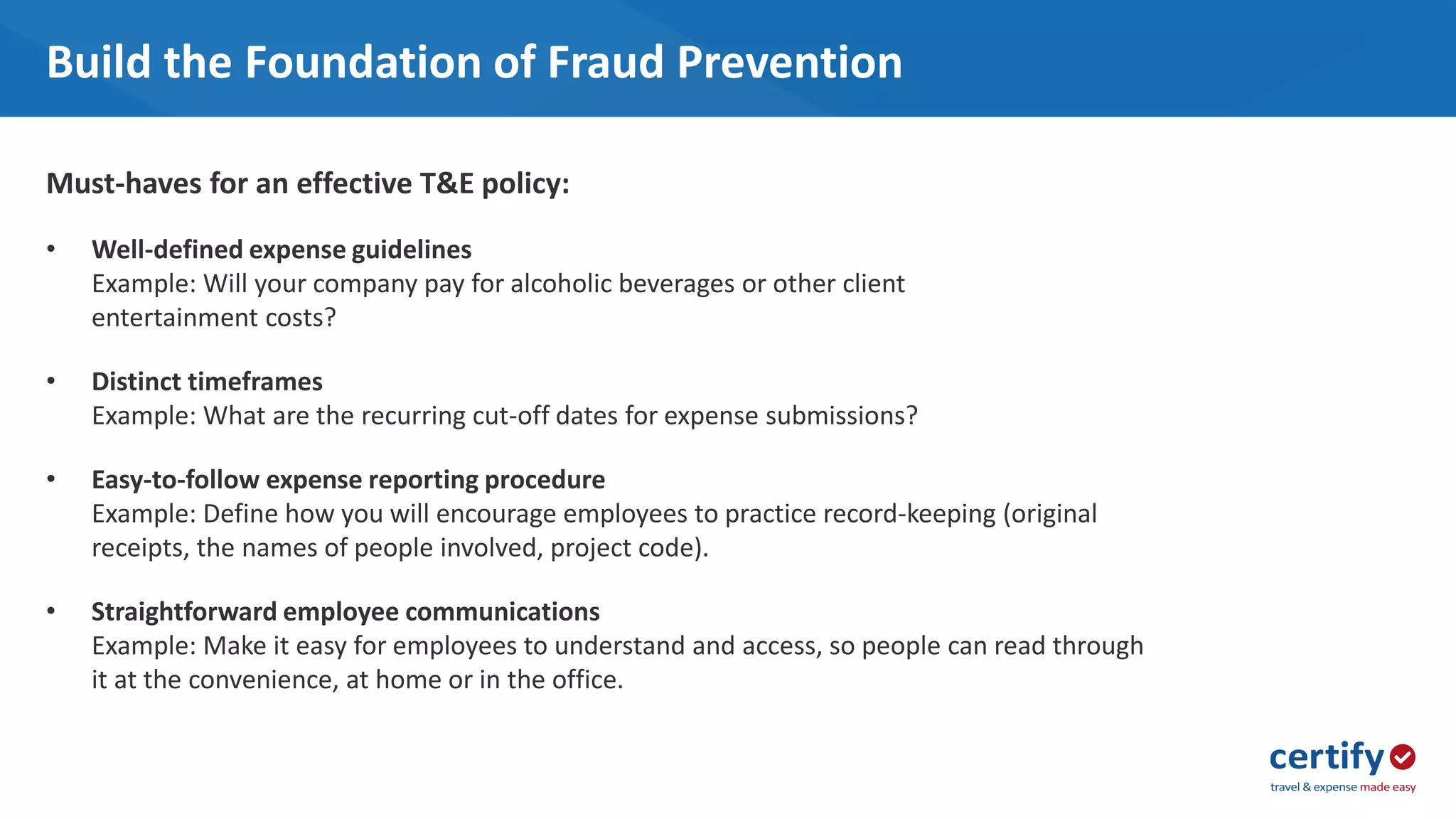 Build the Foundation of Fraud Prevention

Must-haves for an effective T&E policy:

• Well-defined expense guidelines
Example: Will your company pay for alcoholic beverages or other client entertainment costs?

• Distinct timeframes
Example: What are the recurring cut-off dates for expense submissions?

• Easy-to-follow expense reporting procedure
Example: Define how you will encourage employees to practice record-keeping (original receipts, the names of people involved, project code).

• Straightforward employee communications
Example: Make it easy for employees to understand and access, so people can read through it at the convenience, at home or in the office.

certify
travel & expense made easy